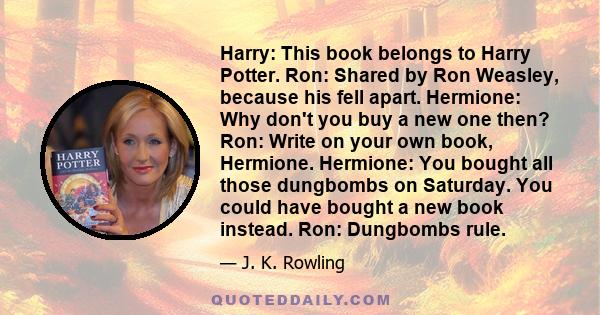 HARRY POTTER

Harry: This book belongs to Harry Potter. Ron: Shared by Ron Weasley, because his fell apart. Hermione: Why don't you buy a new one then? Ron: Write on your own book, Hermione. Hermione: You bought all those dungbombs on Saturday. You could have bought a new book instead. Ron: Dungbombs rule.

— J. K. Rowling

QUOTEDDAILY.COM